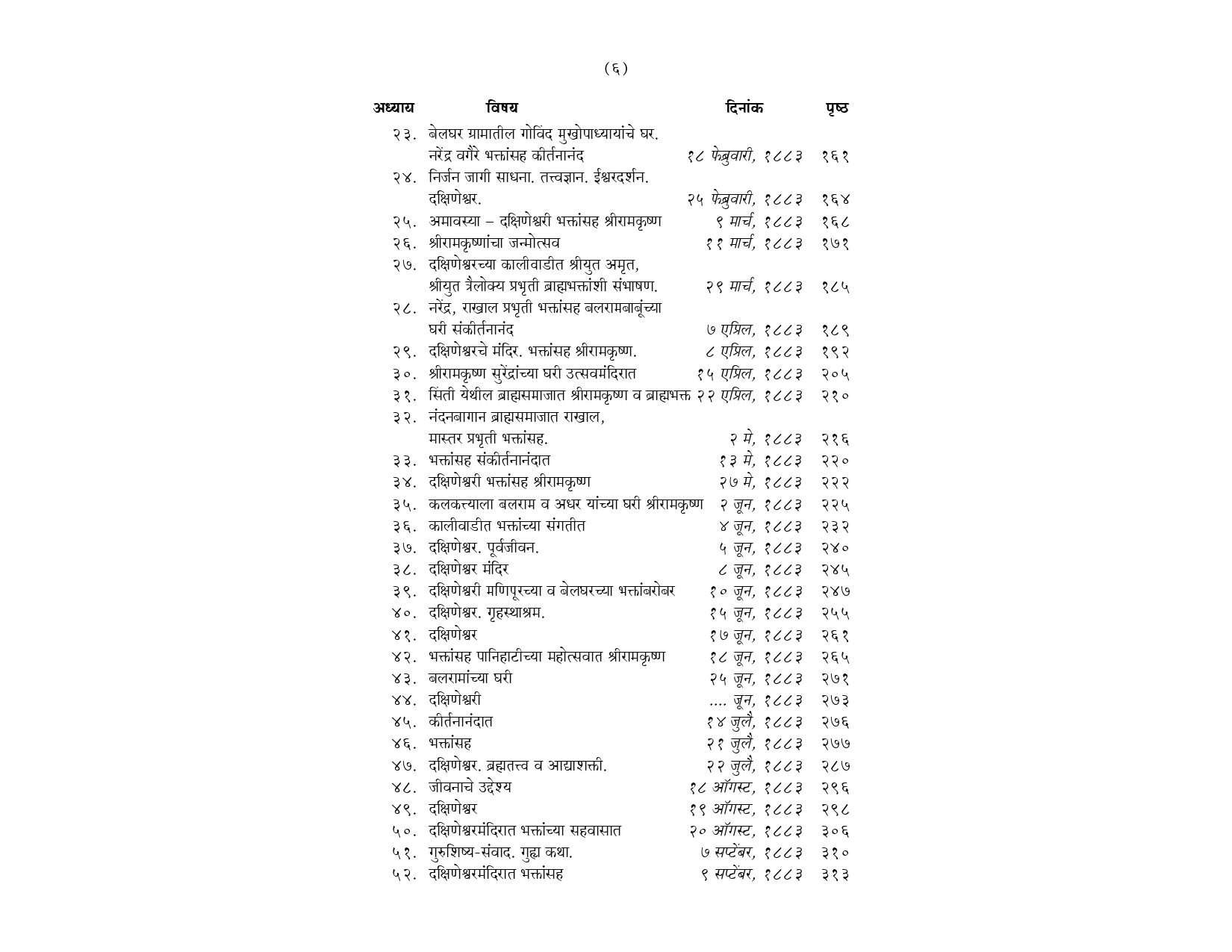 (६)

| अध्याय | विषय | दिनांक | पृष्ठ |
|---|---|---|---|
| २३. | बेलघर ग्रामातील गोविंद मुखोपाध्यायांचे घर. नरेंद्र वगैरे भक्तांसह कीर्तनानंद | १८ फेब्रुवारी, १८८३ | १६१ |
| २४. | निर्जन जागी साधना. तत्त्वज्ञान. ईश्वरदर्शन. दक्षिणेश्वर. | २५ फेब्रुवारी, १८८३ | १६४ |
| २५. | अमावस्या – दक्षिणेश्वरी भक्तांसह श्रीरामकृष्ण | ९ मार्च, १८८३ | १६८ |
| २६. | श्रीरामकृष्णांचा जन्मोत्सव | ११ मार्च, १८८३ | १७१ |
| २७. | दक्षिणेश्वरच्या कालीवाडीत श्रीयुत अमृत, श्रीयुत त्रैलोक्य प्रभृती ब्राह्मभक्तांशी संभाषण. | २९ मार्च, १८८३ | १८५ |
| २८. | नरेंद्र, राखाल प्रभृती भक्तांसह बलरामबाबूंच्या घरी संकीर्तनानंद | ७ एप्रिल, १८८३ | १८९ |
| २९. | दक्षिणेश्वरचे मंदिर. भक्तांसह श्रीरामकृष्ण. | ८ एप्रिल, १८८३ | १९२ |
| ३०. | श्रीरामकृष्ण सुरेंद्रांच्या घरी उत्सवमंदिरात | १५ एप्रिल, १८८३ | २०५ |
| ३१. | सिंती येथील ब्राह्मसमाजात श्रीरामकृष्ण व ब्राह्मभक्त | २२ एप्रिल, १८८३ | २१० |
| ३२. | नंदनबागान ब्राह्मसमाजात राखाल, मास्तर प्रभृती भक्तांसह. | २ मे, १८८३ | २१६ |
| ३३. | भक्तांसह संकीर्तनानंदात | १३ मे, १८८३ | २२० |
| ३४. | दक्षिणेश्वरी भक्तांसह श्रीरामकृष्ण | २७ मे, १८८३ | २२२ |
| ३५. | कलकत्त्याला बलराम व अधर यांच्या घरी श्रीरामकृष्ण | २ जून, १८८३ | २२५ |
| ३६. | कालीवाडीत भक्तांच्या संगतीत | ४ जून, १८८३ | २३२ |
| ३७. | दक्षिणेश्वर. पूर्वजीवन. | ५ जून, १८८३ | २४० |
| ३८. | दक्षिणेश्वर मंदिर | ८ जून, १८८३ | २४५ |
| ३९. | दक्षिणेश्वरी मणिपूरच्या व बेलघरच्या भक्तांबरोबर | १० जून, १८८३ | २४७ |
| ४०. | दक्षिणेश्वर. गृहस्थाश्रम. | १५ जून, १८८३ | २५५ |
| ४१. | दक्षिणेश्वर | १७ जून, १८८३ | २६१ |
| ४२. | भक्तांसह पानिहाटीच्या महोत्सवात श्रीरामकृष्ण | १८ जून, १८८३ | २६५ |
| ४३. | बलरामांच्या घरी | २५ जून, १८८३ | २७१ |
| ४४. | दक्षिणेश्वरी | .... जून, १८८३ | २७३ |
| ४५. | कीर्तनानंदात | १४ जुलै, १८८३ | २७६ |
| ४६. | भक्तांसह | २१ जुलै, १८८३ | २७७ |
| ४७. | दक्षिणेश्वर. ब्रह्मतत्त्व व आद्याशक्ती. | २२ जुलै, १८८३ | २८७ |
| ४८. | जीवनाचे उद्देश्य | १८ ऑगस्ट, १८८३ | २९६ |
| ४९. | दक्षिणेश्वर | १९ ऑगस्ट, १८८३ | २९८ |
| ५०. | दक्षिणेश्वरमंदिरात भक्तांच्या सहवासात | २० ऑगस्ट, १८८३ | ३०६ |
| ५१. | गुरुशिष्य-संवाद. गुह्य कथा. | ७ सप्टेंबर, १८८३ | ३१० |
| ५२. | दक्षिणेश्वरमंदिरात भक्तांसह | ९ सप्टेंबर, १८८३ | ३१३ |